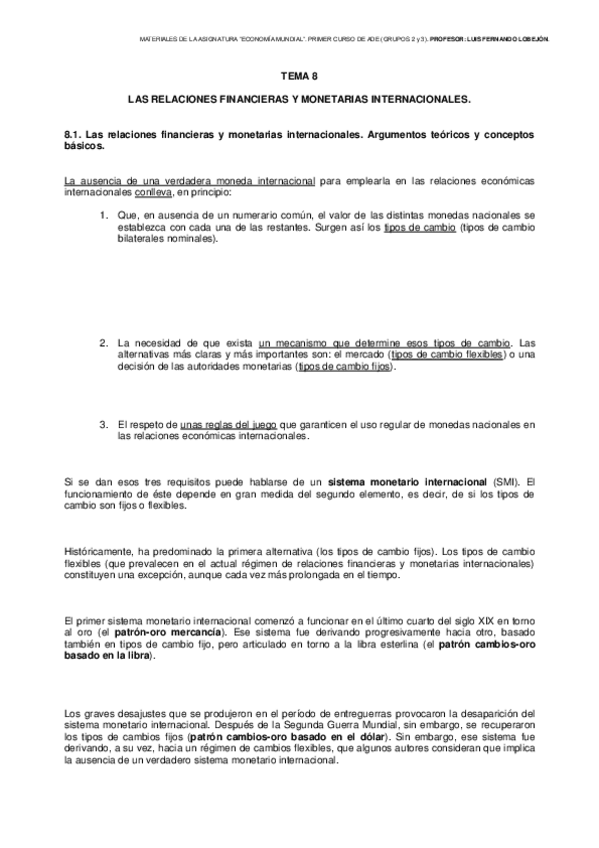 MATERIALES DE LA ASIGNATURA "ECONOMÍA MUNDIAL". PRIMER CURSO DE ADE (GRUPOS 2 y 3). PROFESOR: LUIS FERNANDO LOBEJÓN.

TEMA 8

LAS RELACIONES FINANCIERAS Y MONETARIAS INTERNACIONALES.

8.1. Las relaciones financieras y monetarias internacionales. Argumentos teóricos y conceptos básicos.

La ausencia de una verdadera moneda internacional para emplearla en las relaciones económicas internacionales conlleva, en principio:

1. Que, en ausencia de un numerario común, el valor de las distintas monedas nacionales se establezca con cada una de las restantes. Surgen así los tipos de cambio (tipos de cambio bilaterales nominales).

2. La necesidad de que exista un mecanismo que determine esos tipos de cambio. Las alternativas más claras y más importantes son: el mercado (tipos de cambio flexibles) o una decisión de las autoridades monetarias (tipos de cambio fijos).

3. El respeto de unas reglas del juego que garanticen el uso regular de monedas nacionales en las relaciones económicas internacionales.

Si se dan esos tres requisitos puede hablarse de un sistema monetario internacional (SMI). El funcionamiento de éste depende en gran medida del segundo elemento, es decir, de si los tipos de cambio son fijos o flexibles.

Históricamente, ha predominado la primera alternativa (los tipos de cambio fijos). Los tipos de cambio flexibles (que prevalecen en el actual régimen de relaciones financieras y monetarias internacionales) constituyen una excepción, aunque cada vez más prolongada en el tiempo.

El primer sistema monetario internacional comenzó a funcionar en el último cuarto del siglo XIX en torno al oro (el patrón-oro mercancía). Ese sistema fue derivando progresivamente hacia otro, basado también en tipos de cambio fijo, pero articulado en torno a la libra esterlina (el patrón cambios-oro basado en la libra).

Los graves desajustes que se produjeron en el período de entreguerras provocaron la desaparición del sistema monetario internacional. Después de la Segunda Guerra Mundial, sin embargo, se recuperaron los tipos de cambios fijos (patrón cambios-oro basado en el dólar). Sin embargo, ese sistema fue derivando, a su vez, hacia un régimen de cambios flexibles, que algunos autores consideran que implica la ausencia de un verdadero sistema monetario internacional.